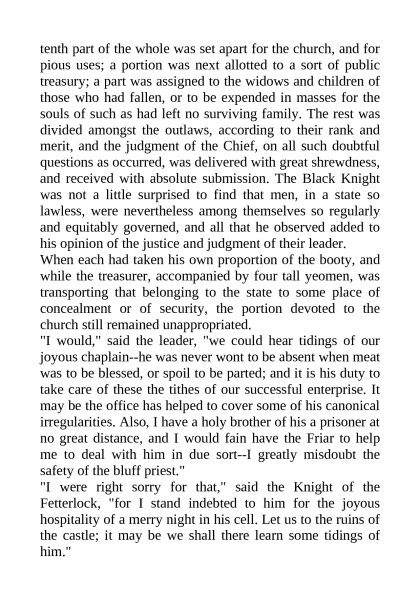 tenth part of the whole was set apart for the church, and for pious uses; a portion was next allotted to a sort of public treasury; a part was assigned to the widows and children of those who had fallen, or to be expended in masses for the souls of such as had left no surviving family. The rest was divided amongst the outlaws, according to their rank and merit, and the judgment of the Chief, on all such doubtful questions as occurred, was delivered with great shrewdness, and received with absolute submission. The Black Knight was not a little surprised to find that men, in a state so lawless, were nevertheless among themselves so regularly and equitably governed, and all that he observed added to his opinion of the justice and judgment of their leader.
When each had taken his own proportion of the booty, and while the treasurer, accompanied by four tall yeomen, was transporting that belonging to the state to some place of concealment or of security, the portion devoted to the church still remained unappropriated.
"I would," said the leader, "we could hear tidings of our joyous chaplain--he was never wont to be absent when meat was to be blessed, or spoil to be parted; and it is his duty to take care of these the tithes of our successful enterprise. It may be the office has helped to cover some of his canonical irregularities. Also, I have a holy brother of his a prisoner at no great distance, and I would fain have the Friar to help me to deal with him in due sort--I greatly misdoubt the safety of the bluff priest."
"I were right sorry for that," said the Knight of the Fetterlock, "for I stand indebted to him for the joyous hospitality of a merry night in his cell. Let us to the ruins of the castle; it may be we shall there learn some tidings of him."